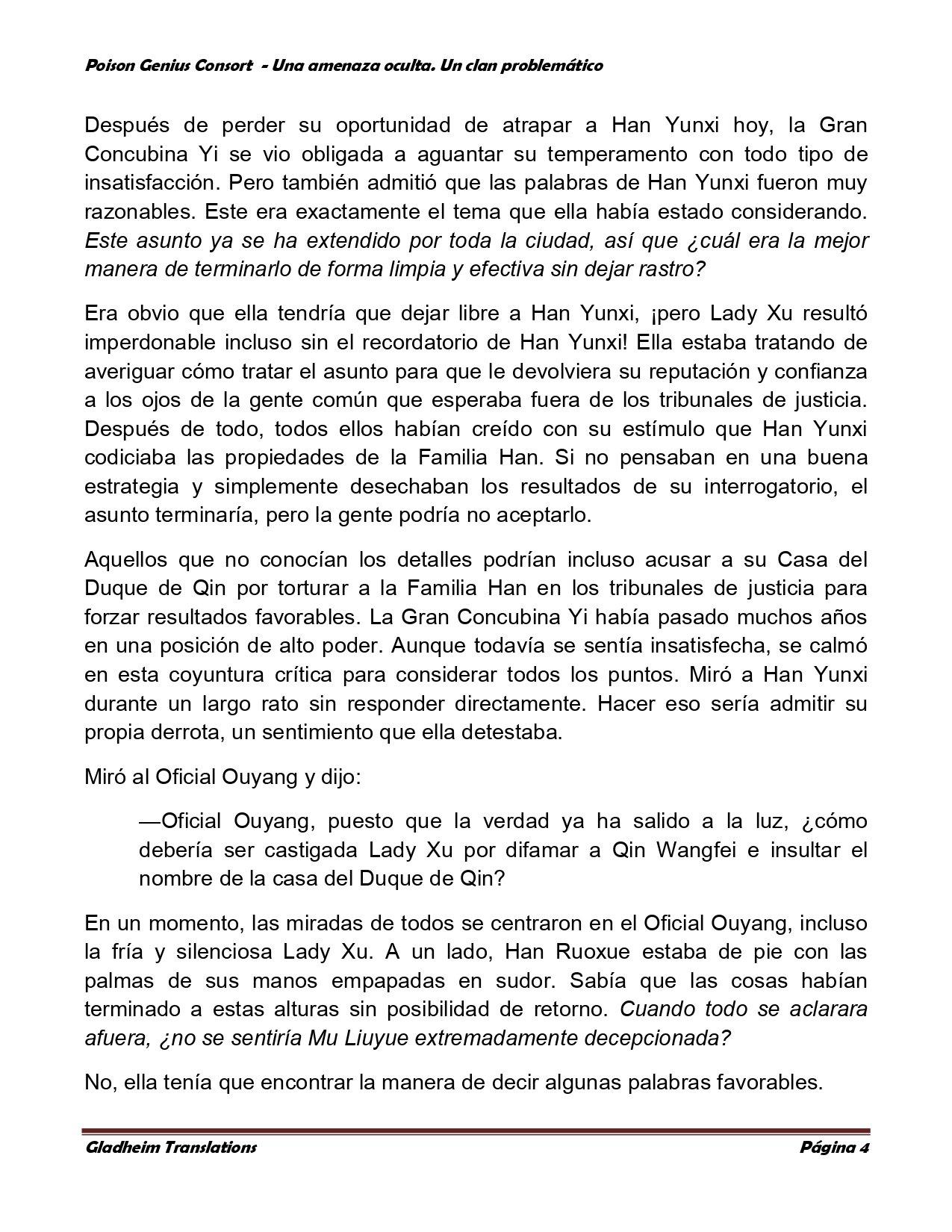 Poison Genius Consort - Una amenaza oculta. Un clan problemático

Después de perder su oportunidad de atrapar a Han Yunxi hoy, la Gran Concubina Yi se vio obligada a aguantar su temperamento con todo tipo de insatisfacción. Pero también admitió que las palabras de Han Yunxi fueron muy razonables. Este era exactamente el tema que ella había estado considerando. Este asunto ya se ha extendido por toda la ciudad, así que ¿cuál era la mejor manera de terminarlo de forma limpia y efectiva sin dejar rastro?

Era obvio que ella tendría que dejar libre a Han Yunxi, ¡pero Lady Xu resultó imperdonable incluso sin el recordatorio de Han Yunxi! Ella estaba tratando de averiguar cómo tratar el asunto para que le devolviera su reputación y confianza a los ojos de la gente común que esperaba fuera de los tribunales de justicia. Después de todo, todos ellos habían creído con su estímulo que Han Yunxi codiciaba las propiedades de la Familia Han. Si no pensaban en una buena estrategia y simplemente desechaban los resultados de su interrogatorio, el asunto terminaría, pero la gente podría no aceptarlo.

Aquellos que no conocían los detalles podrían incluso acusar a su Casa del Duque de Qin por torturar a la Familia Han en los tribunales de justicia para forzar resultados favorables. La Gran Concubina Yi había pasado muchos años en una posición de alto poder. Aunque todavía se sentía insatisfecha, se calmó en esta coyuntura crítica para considerar todos los puntos. Miró a Han Yunxi durante un largo rato sin responder directamente. Hacer eso sería admitir su propia derrota, un sentimiento que ella detestaba.

Miró al Oficial Ouyang y dijo:

—Oficial Ouyang, puesto que la verdad ya ha salido a la luz, ¿cómo debería ser castigada Lady Xu por difamar a Qin Wangfei e insultar el nombre de la casa del Duque de Qin?

En un momento, las miradas de todos se centraron en el Oficial Ouyang, incluso la fría y silenciosa Lady Xu. A un lado, Han Ruoxue estaba de pie con las palmas de sus manos empapadas en sudor. Sabía que las cosas habían terminado a estas alturas sin posibilidad de retorno. Cuando todo se aclarara afuera, ¿no se sentiría Mu Liuyue extremadamente decepcionada?

No, ella tenía que encontrar la manera de decir algunas palabras favorables.

Gladheim Translations Página 4